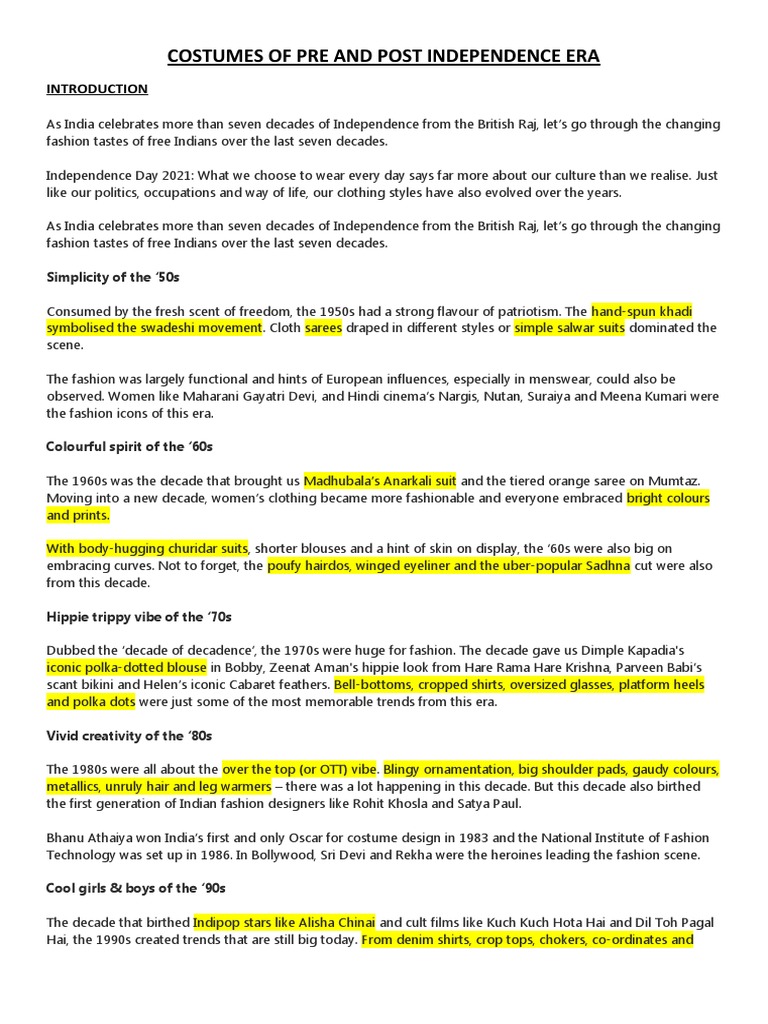 COSTUMES OF PRE AND POST INDEPENDENCE ERA

INTRODUCTION

As India celebrates more than seven decades of Independence from the British Raj, let's go through the changing fashion tastes of free Indians over the last seven decades.

Independence Day 2021: What we choose to wear every day says far more about our culture than we realise. Just like our politics, occupations and way of life, our clothing styles have also evolved over the years.

As India celebrates more than seven decades of Independence from the British Raj, let's go through the changing fashion tastes of free Indians over the last seven decades.

Simplicity of the '50s

Consumed by the fresh scent of freedom, the 1950s had a strong flavour of patriotism. The hand-spun khadi symbolised the swadeshi movement. Cloth sarees draped in different styles or simple salwar suits dominated the scene.

The fashion was largely functional and hints of European influences, especially in menswear, could also be observed. Women like Maharani Gayatri Devi, and Hindi cinema's Nargis, Nutan, Suraiya and Meena Kumari were the fashion icons of this era.

Colourful spirit of the '60s

The 1960s was the decade that brought us Madhubala's Anarkali suit and the tiered orange saree on Mumtaz. Moving into a new decade, women's clothing became more fashionable and everyone embraced bright colours and prints.

With body-hugging churidar suits, shorter blouses and a hint of skin on display, the '60s were also big on embracing curves. Not to forget, the poufy hairdos, winged eyeliner and the uber-popular Sadhna cut were also from this decade.

Hippie trippy vibe of the '70s

Dubbed the 'decade of decadence', the 1970s were huge for fashion. The decade gave us Dimple Kapadia's iconic polka-dotted blouse in Bobby, Zeenat Aman's hippie look from Hare Rama Hare Krishna, Parveen Babi's scant bikini and Helen's iconic Cabaret feathers. Bell-bottoms, cropped shirts, oversized glasses, platform heels and polka dots were just some of the most memorable trends from this era.

Vivid creativity of the '80s

The 1980s were all about the over the top (or OTT) vibe. Blingy ornamentation, big shoulder pads, gaudy colours, metallics, unruly hair and leg warmers – there was a lot happening in this decade. But this decade also birthed the first generation of Indian fashion designers like Rohit Khosla and Satya Paul.

Bhanu Athaiya won India's first and only Oscar for costume design in 1983 and the National Institute of Fashion Technology was set up in 1986. In Bollywood, Sri Devi and Rekha were the heroines leading the fashion scene.

Cool girls & boys of the '90s

The decade that birthed Indipop stars like Alisha Chinai and cult films like Kuch Kuch Hota Hai and Dil Toh Pagal Hai, the 1990s created trends that are still big today. From denim shirts, crop tops, chokers, co-ordinates and